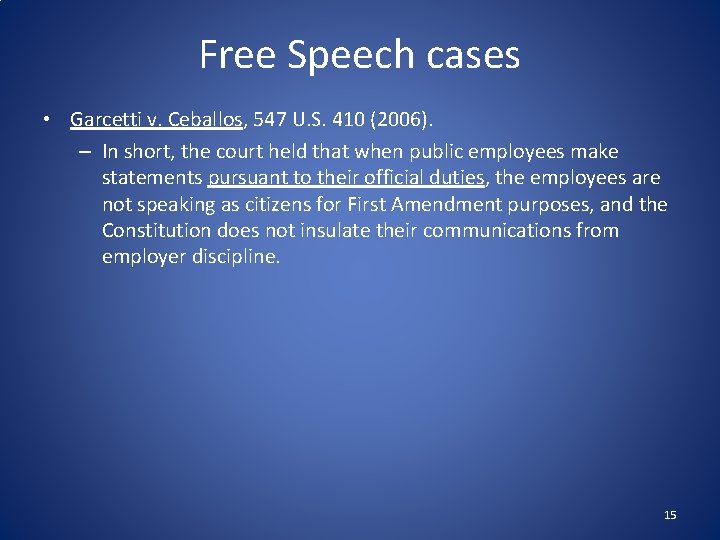 Free Speech cases

• Garcetti v. Ceballos, 547 U.S. 410 (2006).

– In short, the court held that when public employees make statements pursuant to their official duties, the employees are not speaking as citizens for First Amendment purposes, and the Constitution does not insulate their communications from employer discipline.

15